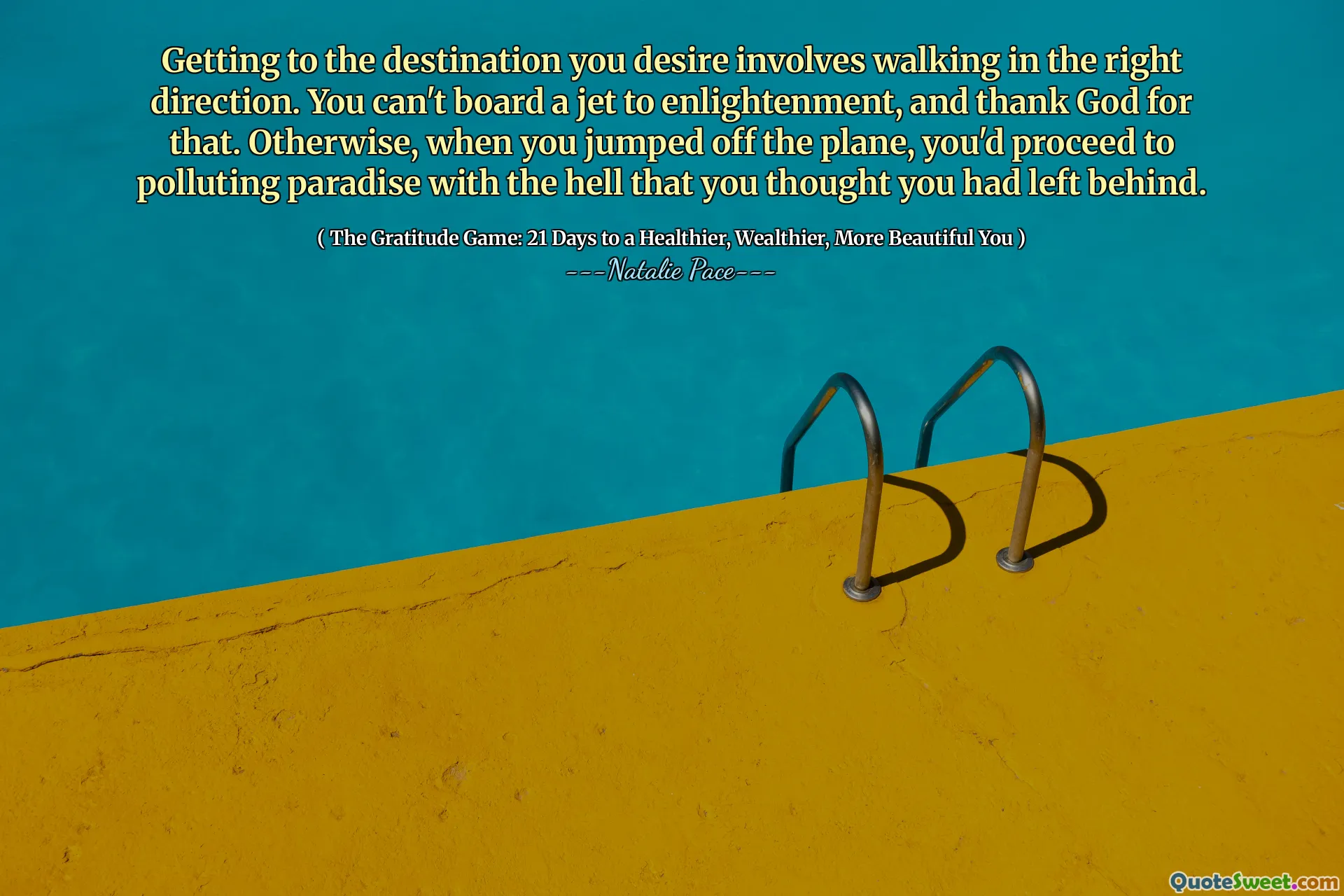 Getting to the destination you desire involves walking in the right direction. You can't board a jet to enlightenment, and thank God for that. Otherwise, when you jumped off the plane, you'd proceed to polluting paradise with the hell that you thought you had left behind.

( The Gratitude Game: 21 Days to a Healthier, Wealthier, More Beautiful You )
---Natalie Pace---

QuoteSweet.com